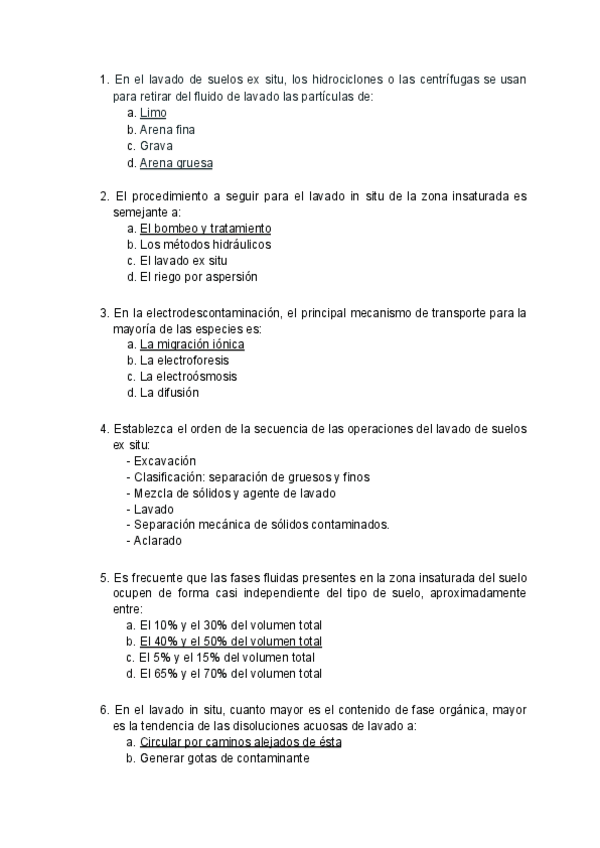 1. En el lavado de suelos ex situ, los hidrociclones o las centrífugas se usan para retirar del fluido de lavado las partículas de:
a. Limo
b. Arena fina
c. Grava
d. Arena gruesa

2. El procedimiento a seguir para el lavado in situ de la zona insaturada es semejante a:
a. El bombeo y tratamiento
b. Los métodos hidráulicos
c. El lavado ex situ
d. El riego por aspersión

3. En la electrodescontaminación, el principal mecanismo de transporte para la mayoría de las especies es:
a. La migración iónica
b. La electroforesis
c. La electroósmosis
d. La difusión

4. Establezca el orden de la secuencia de las operaciones del lavado de suelos ex situ:
- Excavación
- Clasificación: separación de gruesos y finos
- Mezcla de sólidos y agente de lavado
- Lavado
- Separación mecánica de sólidos contaminados.
- Aclarado

5. Es frecuente que las fases fluidas presentes en la zona insaturada del suelo ocupen de forma casi independiente del tipo de suelo, aproximadamente entre:
a. El 10% y el 30% del volumen total
b. El 40% y el 50% del volumen total
c. El 5% y el 15% del volumen total
d. El 65% y el 70% del volumen total

6. En el lavado in situ, cuanto mayor es el contenido de fase orgánica, mayor es la tendencia de las disoluciones acuosas de lavado a:
a. Circular por caminos alejados de ésta
b. Generar gotas de contaminante